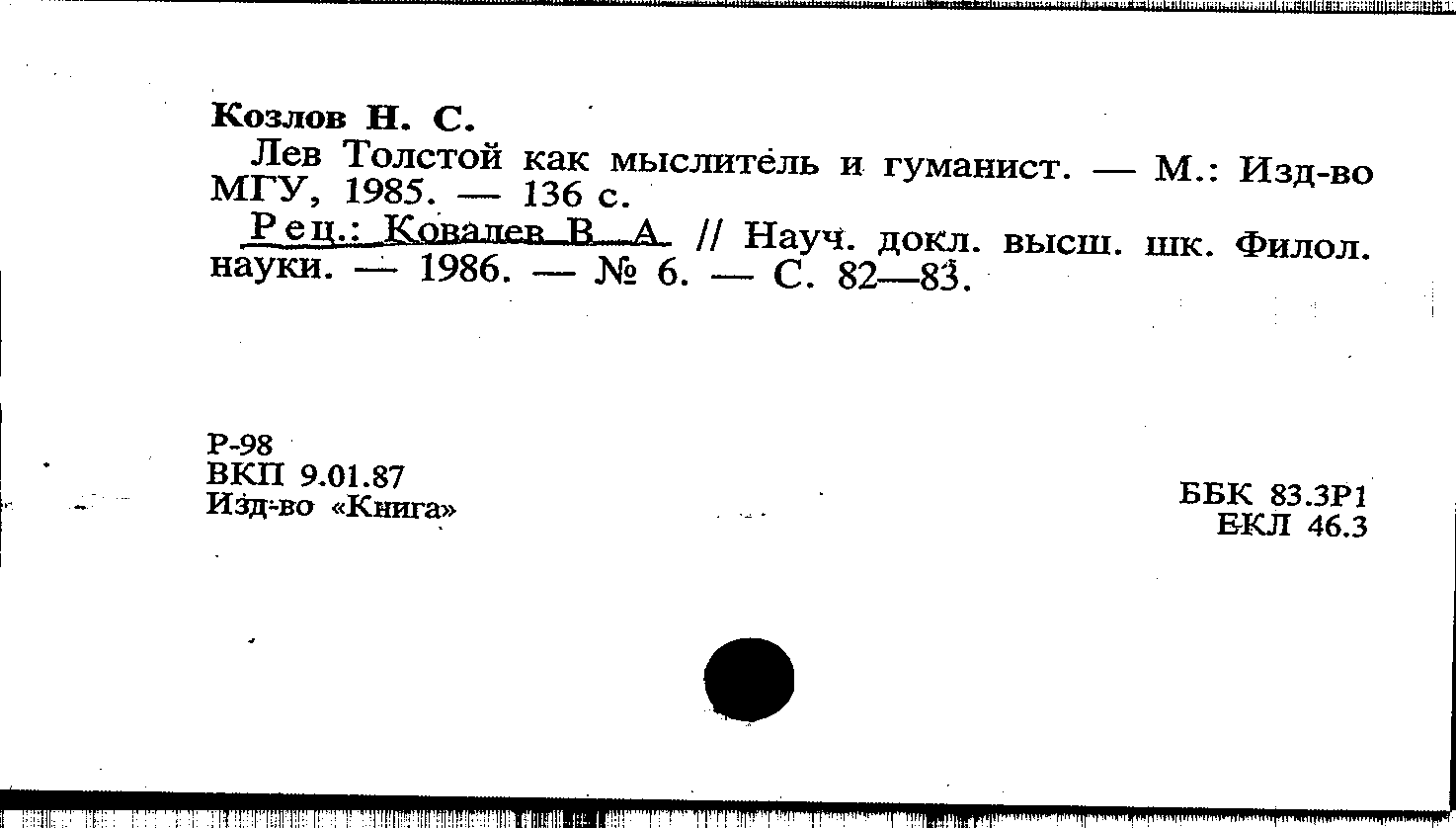 Козлов Н. С.

Лев Толстой как мыслитель и гуманист. — М.: Изд-во МГУ, 1985. — 136 с.

Рец.: Ковалев В. А. // Науч. докл. высш. шк. Филол. науки. — 1986. — № 6. — С. 82—83.

Р-98
ВКП 9.01.87
Изд-во «Книга»

ББК 83.3Р1
ЕКЛ 46.3